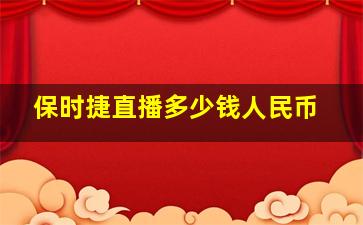 保时捷直播多少钱人民币